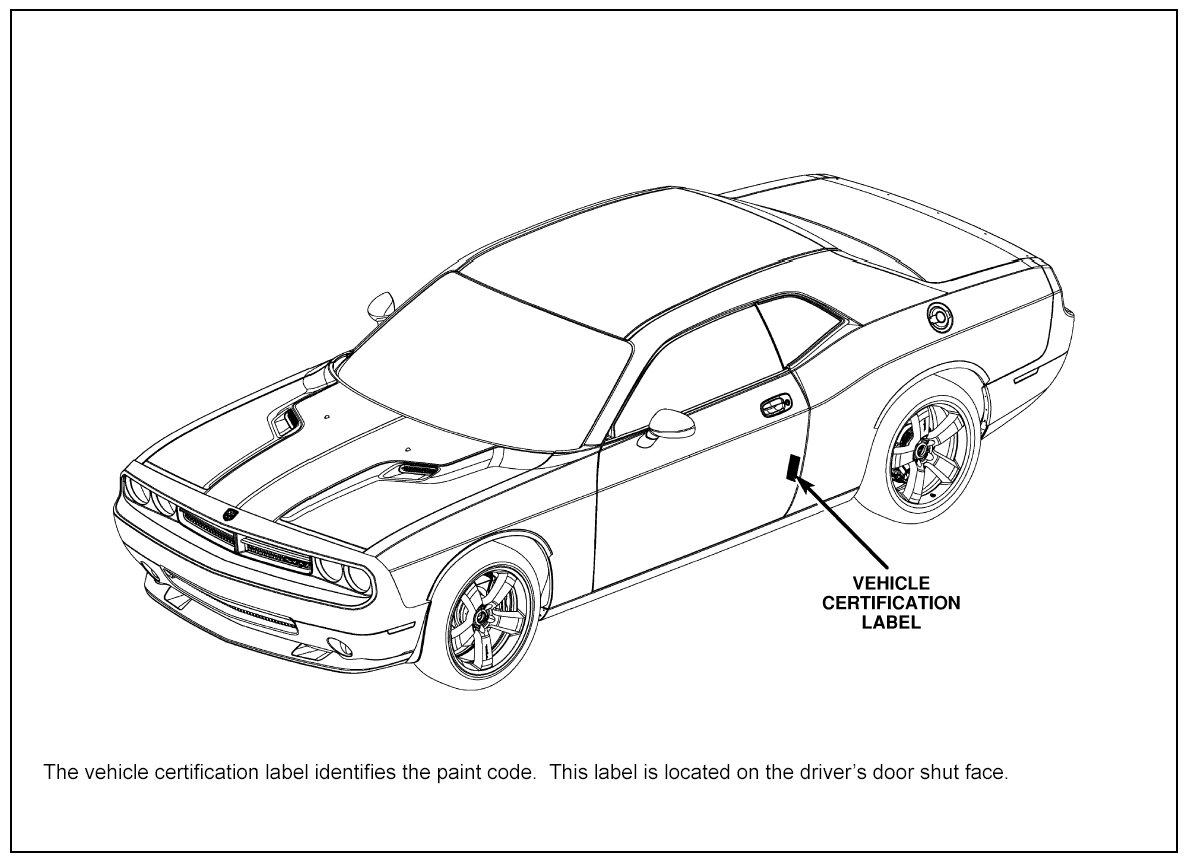 VEHICLE CERTIFICATION LABEL

The vehicle certification label identifies the paint code. This label is located on the driver's door shut face.